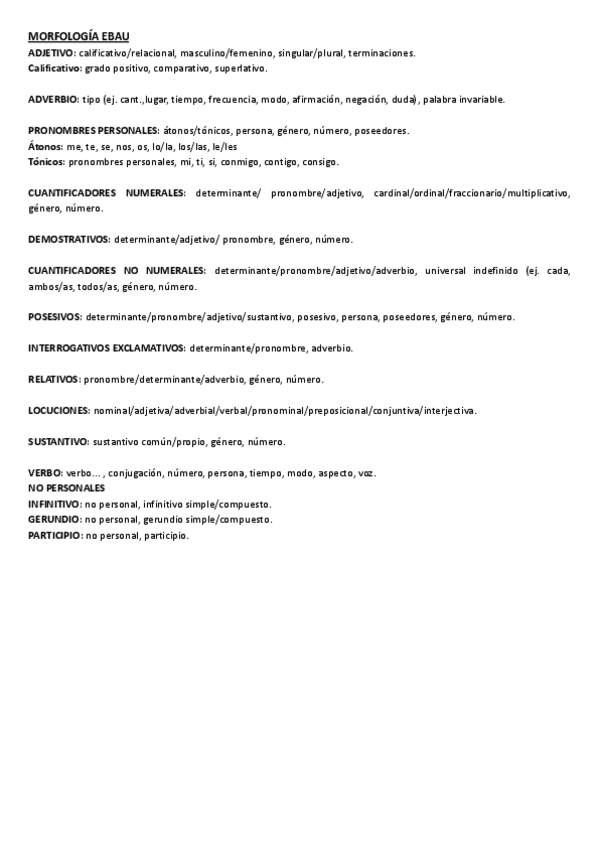 MORFOLOGÍA EBAU
ADJETIVO: calificativo/relacional, masculino/femenino, singular/plural, terminaciones.
Calificativo: grado positivo, comparativo, superlativo.

ADVERBIO: tipo (ej. cant.,lugar, tiempo, frecuencia, modo, afirmación, negación, duda), palabra invariable.

PRONOMBRES PERSONALES: átonos/tónicos, persona, género, número, poseedores.
Átonos: me, te, se, nos, os, lo/la, los/las, le/les
Tónicos: pronombres personales, mi, ti, si, conmigo, contigo, consigo.

CUANTIFICADORES NUMERALES: determinante/ pronombre/adjetivo, cardinal/ordinal/fraccionario/multiplicativo, género, número.

DEMOSTRATIVOS: determinante/adjetivo/ pronombre, género, número.

CUANTIFICADORES NO NUMERALES: determinante/pronombre/adjetivo/adverbio, universal indefinido (ej. cada, ambos/as, todos/as, género, número.

POSESIVOS: determinante/pronombre/adjetivo/sustantivo, posesivo, persona, poseedores, género, número.

INTERROGATIVOS EXCLAMATIVOS: determinante/pronombre, adverbio.

RELATIVOS: pronombre/determinante/adverbio, género, número.

LOCUCIONES: nominal/adjetiva/adverbial/verbal/pronominal/preposicional/conjuntiva/interjectiva.

SUSTANTIVO: sustantivo común/propio, género, número.

VERBO: verbo... , conjugación, número, persona, tiempo, modo, aspecto, voz.
NO PERSONALES
INFINITIVO: no personal, infinitivo simple/compuesto.
GERUNDIO: no personal, gerundio simple/compuesto.
PARTICIPIO: no personal, participio.